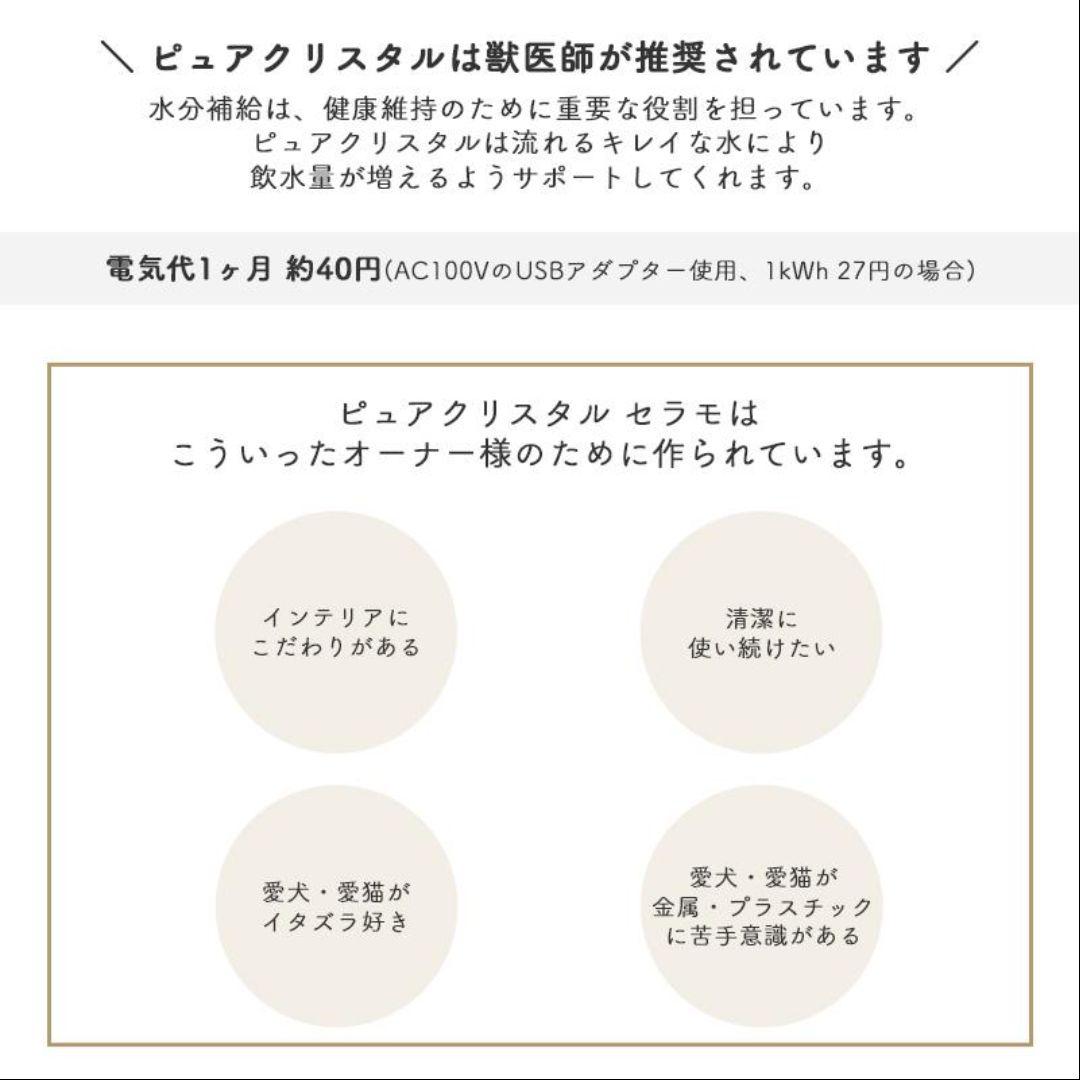 ＼ ピュアクリスタルは獣医師が推奨されています ／

水分補給は、健康維持のために重要な役割を担っています。
ピュアクリスタルは流れるキレイな水により
飲水量が増えるようサポートしてくれます。

電気代1ヶ月 約40円(AC100VのUSBアダプター使用、1kWh 27円の場合)

ピュアクリスタル セラモは
こういったオーナー様のために作られています。

インテリアに
こだわりがある

清潔に
使い続けたい

愛犬・愛猫が
イタズラ好き

愛犬・愛猫が
金属・プラスチック
に苦手意識がある